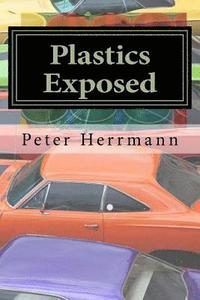 Plastics Exposed

Peter Herrmann